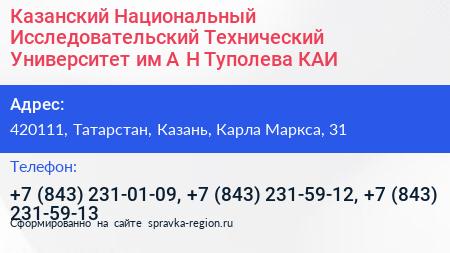 Казанский Национальный Исследовательский Технический Университет им А Н Туполева КАИ

Адрес:

420111, Татарстан, Казань, Карла Маркса, 31

Телефон:

+7 (843) 231-01-09, +7 (843) 231-59-12, +7 (843) 231-59-13

Сформированно на сайте spravka-region.ru